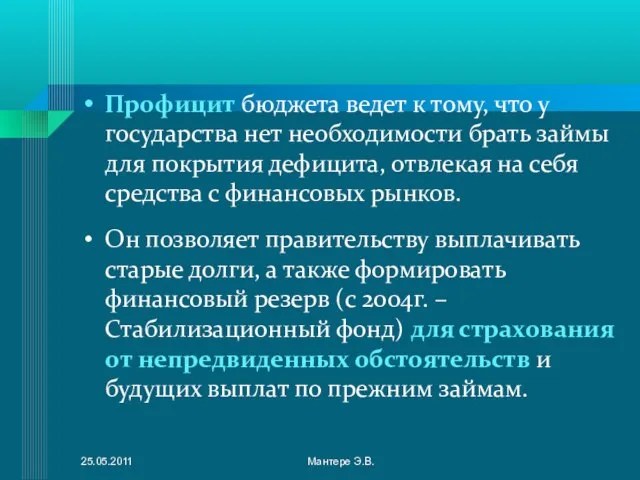 • Профицит бюджета ведет к тому, что у государства нет необходимости брать займы для покрытия дефицита, отвлекая на себя средства с финансовых рынков.

• Он позволяет правительству выплачивать старые долги, а также формировать финансовый резерв (с 2004г. – Стабилизационный фонд) для страхования от непредвиденных обстоятельств и будущих выплат по прежним займам.

25.05.2011

Мантере Э.В.